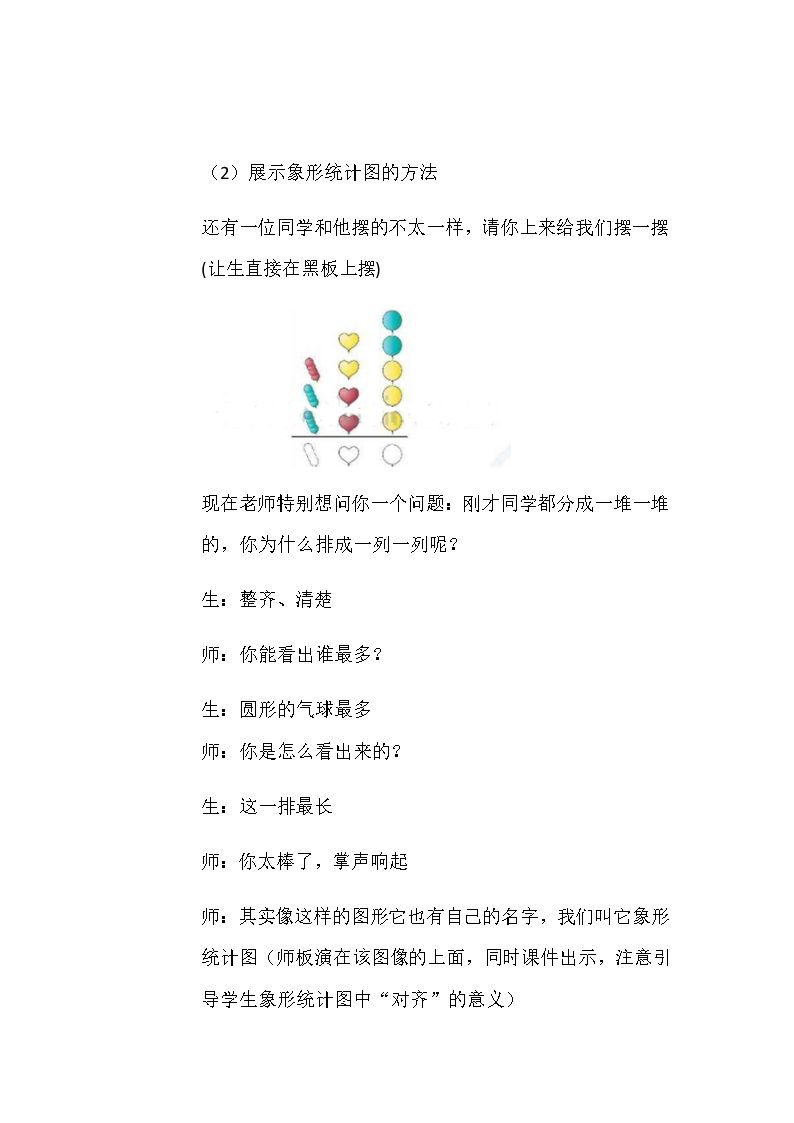 （2）展示象形统计图的方法

还有一位同学和他摆的不太一样，请你上来给我们摆一摆(让生直接在黑板上摆)

现在老师特别想问你一个问题：刚才同学都分成一堆一堆的，你为什么排成一列一列呢？

生：整齐、清楚

师：你能看出谁最多？

生：圆形的气球最多

师：你是怎么看出来的？

生：这一排最长

师：你太棒了，掌声响起

师：其实像这样的图形它也有自己的名字，我们叫它象形统计图（师板演在该图像的上面，同时课件出示，注意引导学生象形统计图中“对齐”的意义）